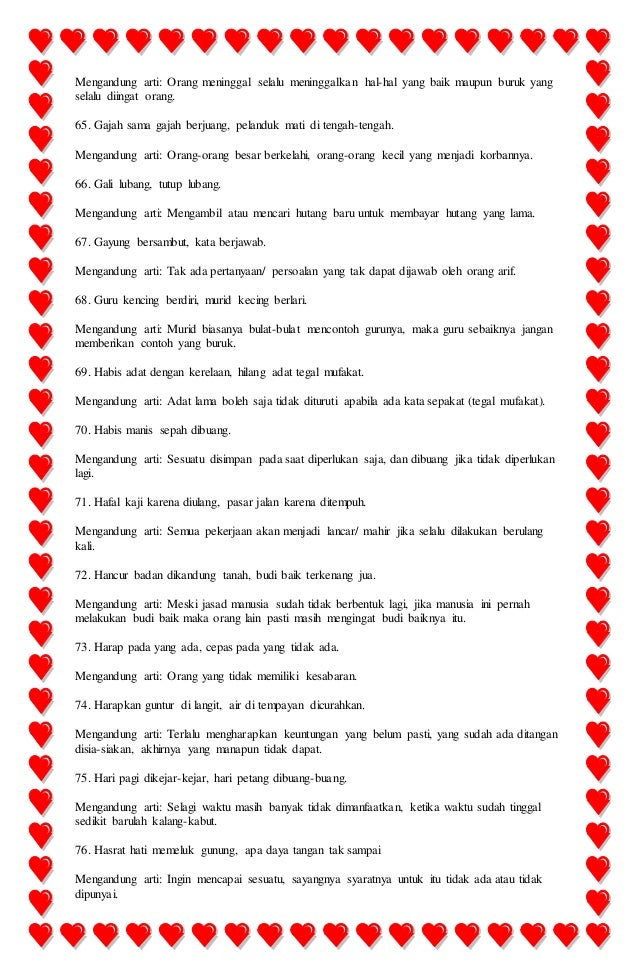 Mengandung arti: Orang meninggal selalu meninggalkan hal-hal yang baik maupun buruk yang selalu diingat orang.

65. Gajah sama gajah berjuang, pelanduk mati di tengah-tengah.

Mengandung arti: Orang-orang besar berkelahi, orang-orang kecil yang menjadi korbannya.

66. Gali lubang, tutup lubang.

Mengandung arti: Mengambil atau mencari hutang baru untuk membayar hutang yang lama.

67. Gayung bersambut, kata berjawab.

Mengandung arti: Tak ada pertanyaan/ persoalan yang tak dapat dijawab oleh orang arif.

68. Guru kencing berdiri, murid kecing berlari.

Mengandung arti: Murid biasanya bulat-bulat mencontoh gurunya, maka guru sebaiknya jangan memberikan contoh yang buruk.

69. Habis adat dengan kerelaan, hilang adat tegal mufakat.

Mengandung arti: Adat lama boleh saja tidak dituruti apabila ada kata sepakat (tegal mufakat).

70. Habis manis sepah dibuang.

Mengandung arti: Sesuatu disimpan pada saat diperlukan saja, dan dibuang jika tidak diperlukan lagi.

71. Hafal kaji karena diulang, pasar jalan karena ditempuh.

Mengandung arti: Semua pekerjaan akan menjadi lancar/ mahir jika selalu dilakukan berulang kali.

72. Hancur badan dikandung tanah, budi baik terkenang jua.

Mengandung arti: Meski jasad manusia sudah tidak berbentuk lagi, jika manusia ini pernah melakukan budi baik maka orang lain pasti masih mengingat budi baiknya itu.

73. Harap pada yang ada, cepas pada yang tidak ada.

Mengandung arti: Orang yang tidak memiliki kesabaran.

74. Harapkan guntur di langit, air di tempayan dicurahkan.

Mengandung arti: Terlalu mengharapkan keuntungan yang belum pasti, yang sudah ada ditangan disia-siakan, akhirnya yang manapun tidak dapat.

75. Hari pagi dikejar-kejar, hari petang dibuang-buang.

Mengandung arti: Selagi waktu masih banyak tidak dimanfaatkan, ketika waktu sudah tinggal sedikit barulah kalang-kabut.

76. Hasrat hati memeluk gunung, apa daya tangan tak sampai

Mengandung arti: Ingin mencapai sesuatu, sayangnya syaratnya untuk itu tidak ada atau tidak dipunyai.